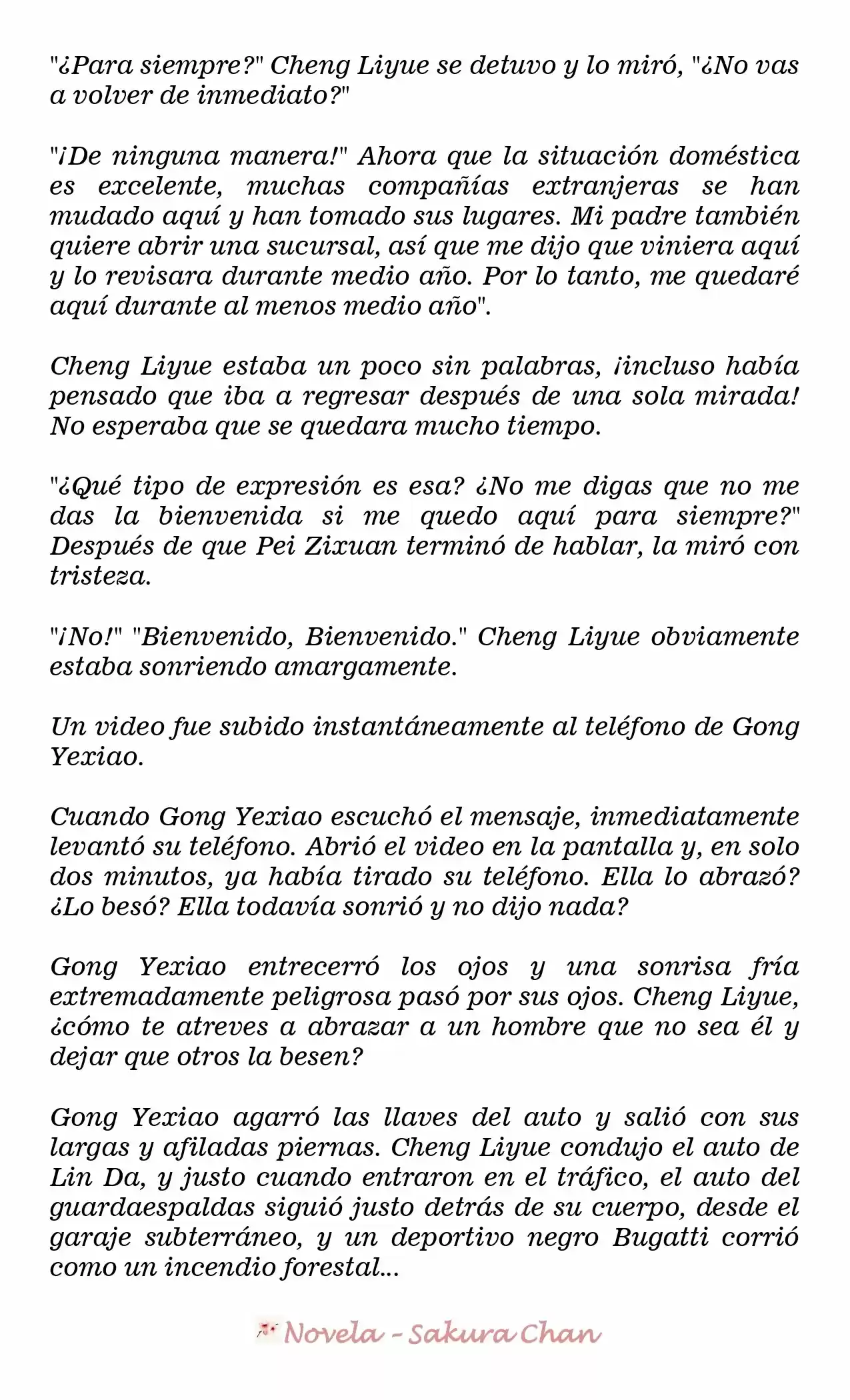 "¿Para siempre?" Cheng Liyue se detuvo y lo miró, "¿No vas a volver de inmediato?"

"¡De ninguna manera!" Ahora que la situación doméstica es excelente, muchas compañías extranjeras se han mudado aquí y han tomado sus lugares. Mi padre también quiere abrir una sucursal, así que me dijo que viniera aquí y lo revisara durante medio año. Por lo tanto, me quedaré aquí durante al menos medio año".

Cheng Liyue estaba un poco sin palabras, ¡incluso había pensado que iba a regresar después de una sola mirada! No esperaba que se quedara mucho tiempo.

"¿Qué tipo de expresión es esa? ¿No me digas que no me das la bienvenida si me quedo aquí para siempre?" Después de que Pei Zixuan terminó de hablar, la miró con tristeza.

"¡No!" "Bienvenido, Bienvenido." Cheng Liyue obviamente estaba sonriendo amargamente.

Un video fue subido instantáneamente al teléfono de Gong Yexiao.

Cuando Gong Yexiao escuchó el mensaje, inmediatamente levantó su teléfono. Abrió el video en la pantalla y, en solo dos minutos, ya había tirado su teléfono. Ella lo abrazó? ¿Lo besó? Ella todavía sonrió y no dijo nada?

Gong Yexiao entrecerró los ojos y una sonrisa fría extremadamente peligrosa pasó por sus ojos. Cheng Liyue, ¿cómo te atreves a abrazar a un hombre que no sea él y dejar que otros la besen?

Gong Yexiao agarró las llaves del auto y salió con sus largas y afiladas piernas. Cheng Liyue condujo el auto de Lin Da, y justo cuando entraron en el tráfico, el auto del guardaespaldas siguió justo detrás de su cuerpo, desde el garaje subterráneo, y un deportivo negro Bugatti corrió como un incendio forestal...

Novela - Sakura Chan